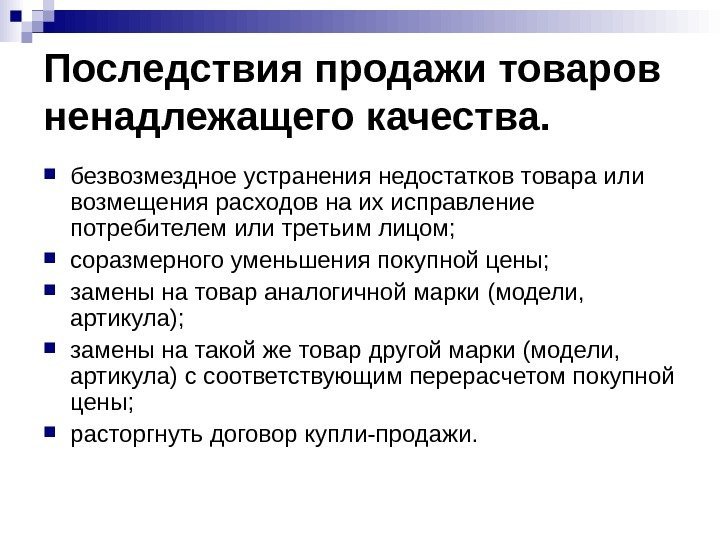 Последствия продажи товаров ненадлежащего качества.

- безвозмездное устранения недостатков товара или возмещения расходов на их исправление потребителем или третьим лицом;
- соразмерного уменьшения покупной цены;
- замены на товар аналогичной марки (модели, артикула);
- замены на такой же товар другой марки (модели, артикула) с соответствующим перерасчетом покупной цены;
- расторгнуть договор купли-продажи.